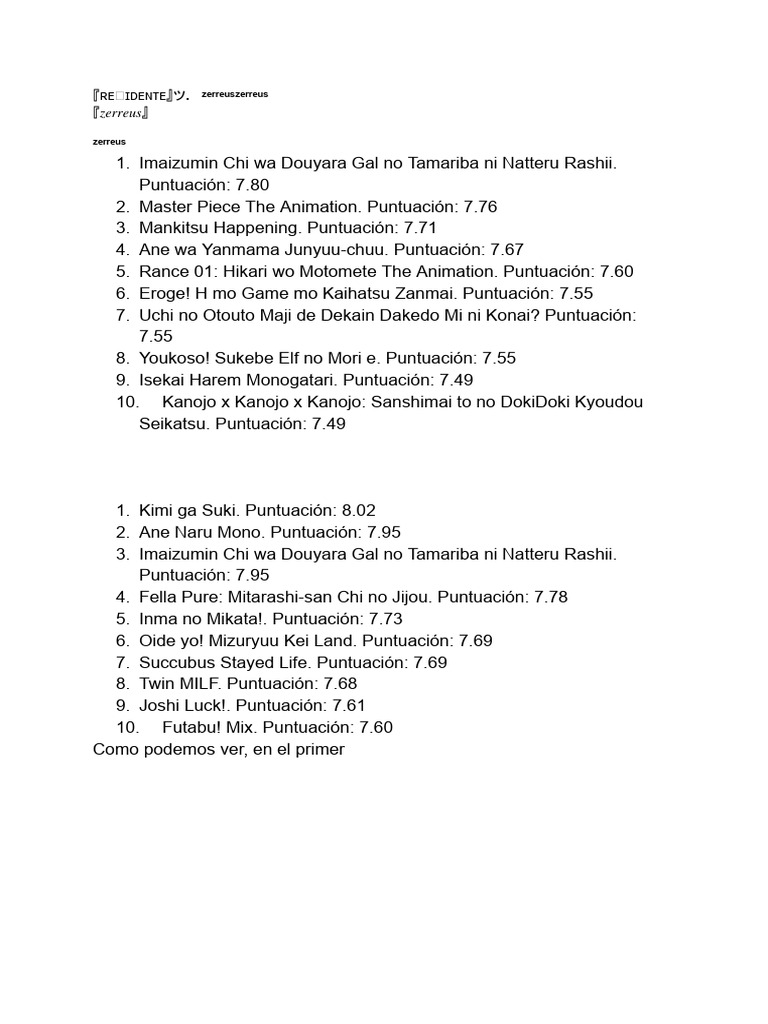 『RE□IDENTE』ツ. zerreuszerreus
『zerreus』

zerreus

1. Imaizumin Chi wa Douyara Gal no Tamariba ni Natteru Rashii. Puntuación: 7.80
2. Master Piece The Animation. Puntuación: 7.76
3. Mankitsu Happening. Puntuación: 7.71
4. Ane wa Yanmama Junyuu-chuu. Puntuación: 7.67
5. Rance 01: Hikari wo Motomete The Animation. Puntuación: 7.60
6. Eroge! H mo Game mo Kaihatsu Zanmai. Puntuación: 7.55
7. Uchi no Otouto Maji de Dekain Dakedo Mi ni Konai? Puntuación: 7.55
8. Youkoso! Sukebe Elf no Mori e. Puntuación: 7.55
9. Isekai Harem Monogatari. Puntuación: 7.49
10. Kanojo x Kanojo x Kanojo: Sanshimai to no DokiDoki Kyoudou Seikatsu. Puntuación: 7.49

1. Kimi ga Suki. Puntuación: 8.02
2. Ane Naru Mono. Puntuación: 7.95
3. Imaizumin Chi wa Douyara Gal no Tamariba ni Natteru Rashii. Puntuación: 7.95
4. Fella Pure: Mitarashi-san Chi no Jijou. Puntuación: 7.78
5. Inma no Mikata!. Puntuación: 7.73
6. Oide yo! Mizuryuu Kei Land. Puntuación: 7.69
7. Succubus Stayed Life. Puntuación: 7.69
8. Twin MILF. Puntuación: 7.68
9. Joshi Luck!. Puntuación: 7.61
10. Futabu! Mix. Puntuación: 7.60

Como podemos ver, en el primer